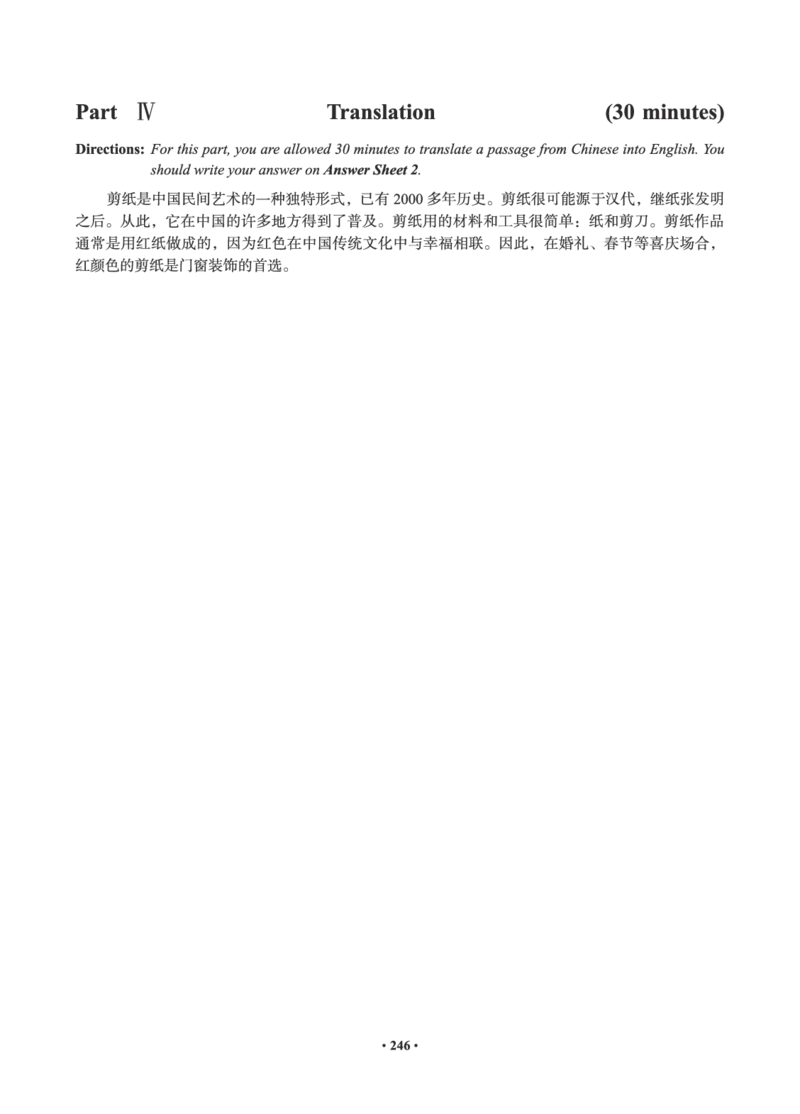 Part Ⅳ Translation (30 minutes)

Directions: For this part, you are allowed 30 minutes to translate a passage from Chinese into English. You should write your answer on Answer Sheet 2.

剪纸是中国民间艺术的一种独特形式，已有2000多年历史。剪纸很可能源于汉代，继纸张发明之后。从此，它在中国的许多地方得到了普及。剪纸用的材料和工具很简单：纸和剪刀。剪纸作品通常是用红纸做成的，因为红色在中国传统文化中与幸福相联。因此，在婚礼、春节等喜庆场合，红颜色的剪纸是门窗装饰的首选。

• 246 •